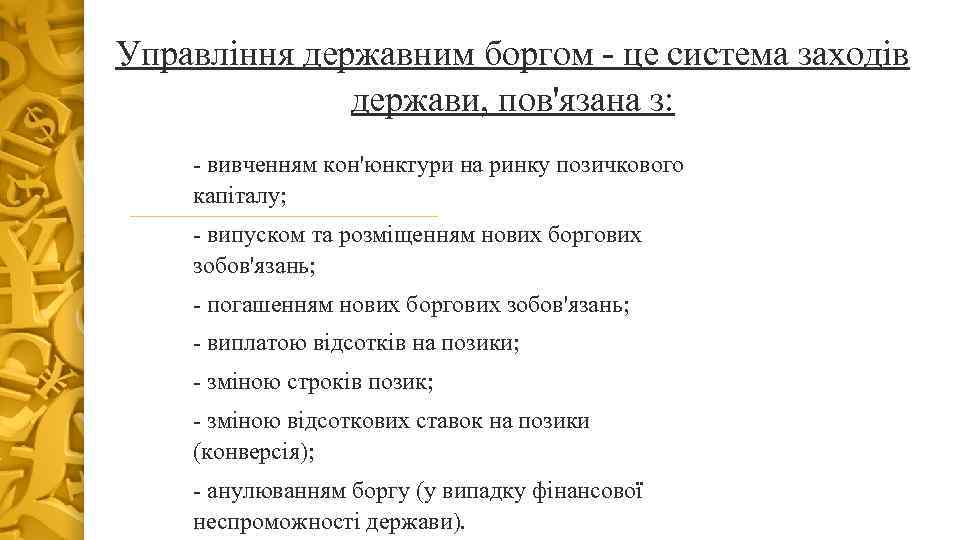 Управління державним боргом - це система заходів держави, пов'язана з:

- вивченням кон'юнктури на ринку позичкового капіталу;

- випуском та розміщенням нових боргових зобов'язань;

- погашенням нових боргових зобов'язань;

- виплатою відсотків на позики;

- зміною строків позик;

- зміною відсоткових ставок на позики (конверсія);

- анулюванням боргу (у випадку фінансової неспроможності держави).